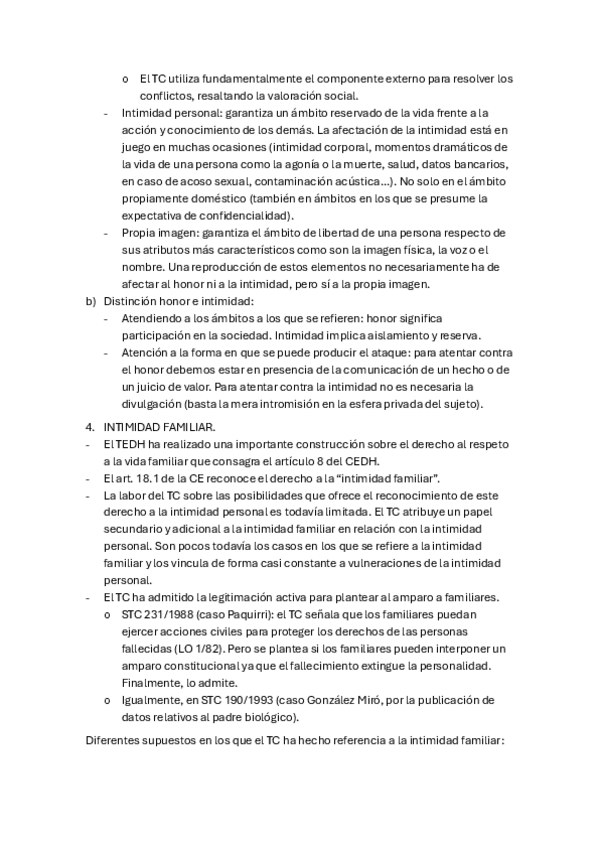 o El TC utiliza fundamentalmente el componente externo para resolver los conflictos, resaltando la valoración social.

- Intimidad personal: garantiza un ámbito reservado de la vida frente a la acción y conocimiento de los demás. La afectación de la intimidad está en juego en muchas ocasiones (intimidad corporal, momentos dramáticos de la vida de una persona como la agonía o la muerte, salud, datos bancarios, en caso de acoso sexual, contaminación acústica…). No solo en el ámbito propiamente doméstico (también en ámbitos en los que se presume la expectativa de confidencialidad).

- Propia imagen: garantiza el ámbito de libertad de una persona respecto de sus atributos más característicos como son la imagen física, la voz o el nombre. Una reproducción de estos elementos no necesariamente ha de afectar al honor ni a la intimidad, pero sí a la propia imagen.

b) Distinción honor e intimidad:

- Atendiendo a los ámbitos a los que se refieren: honor significa participación en la sociedad. Intimidad implica aislamiento y reserva.

- Atención a la forma en que se puede producir el ataque: para atentar contra el honor debemos estar en presencia de la comunicación de un hecho o de un juicio de valor. Para atentar contra la intimidad no es necesaria la divulgación (basta la mera intromisión en la esfera privada del sujeto).

4. INTIMIDAD FAMILIAR.

- El TEDH ha realizado una importante construcción sobre el derecho al respeto a la vida familiar que consagra el artículo 8 del CEDH.

- El art. 18.1 de la CE reconoce el derecho a la "intimidad familiar".

- La labor del TC sobre las posibilidades que ofrece el reconocimiento de este derecho a la intimidad personal es todavía limitada. El TC atribuye un papel secundario y adicional a la intimidad familiar en relación con la intimidad personal. Son pocos todavía los casos en los que se refiere a la intimidad familiar y los vincula de forma casi constante a vulneraciones de la intimidad personal.

- El TC ha admitido la legitimación activa para plantear al amparo a familiares.

o STC 231/1988 (caso Paquirri): el TC señala que los familiares puedan ejercer acciones civiles para proteger los derechos de las personas fallecidas (LO 1/82). Pero se plantea si los familiares pueden interponer un amparo constitucional ya que el fallecimiento extingue la personalidad. Finalmente, lo admite.

o Igualmente, en STC 190/1993 (caso González Miró, por la publicación de datos relativos al padre biológico).

Diferentes supuestos en los que el TC ha hecho referencia a la intimidad familiar: